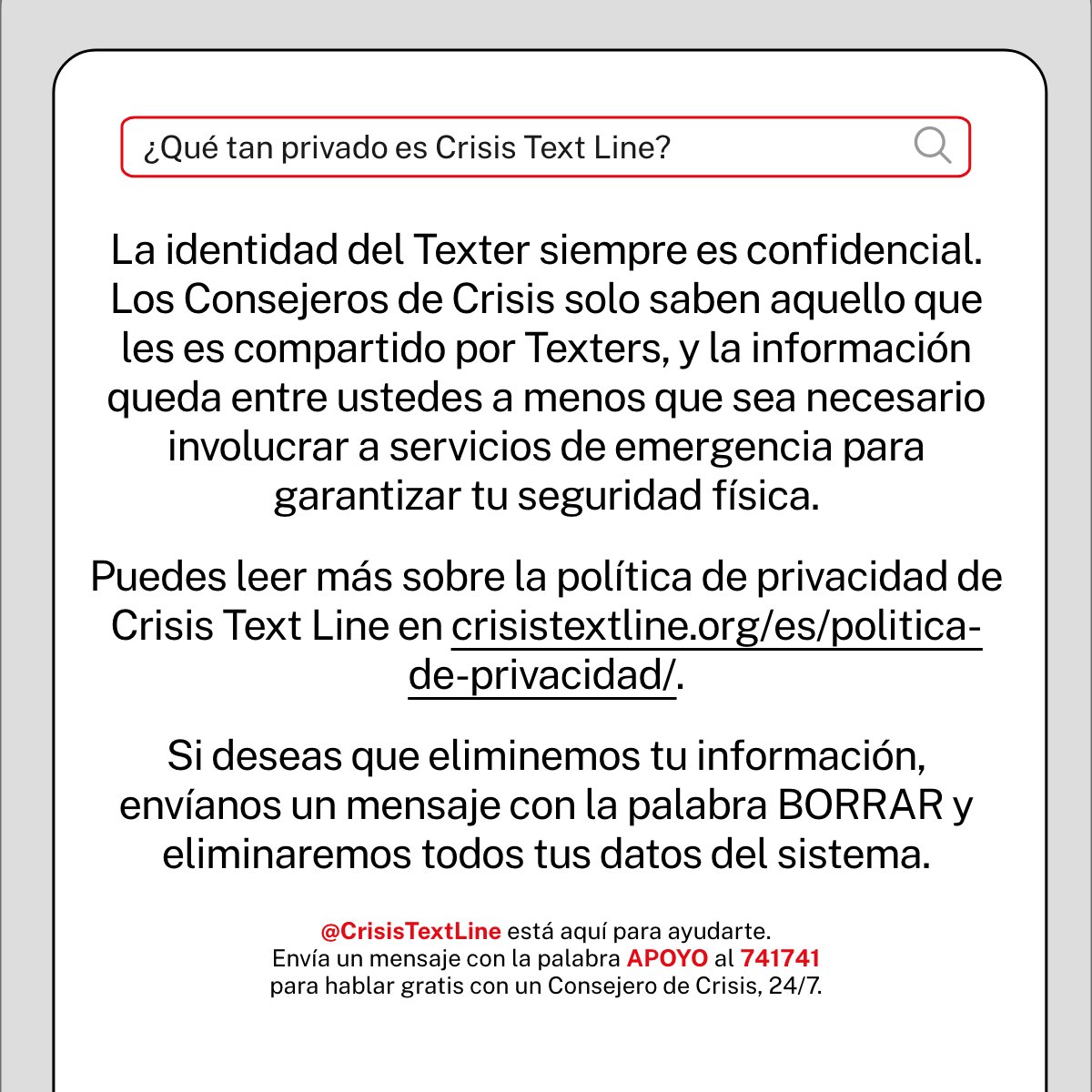 ¿Qué tan privado es Crisis Text Line?

La identidad del Texter siempre es confidencial. Los Consejeros de Crisis solo saben aquello que les es compartido por Texters, y la información queda entre ustedes a menos que sea necesario involucrar a servicios de emergencia para garantizar tu seguridad física.

Puedes leer más sobre la política de privacidad de Crisis Text Line en crisistextline.org/es/politica-de-privacidad/.

Si deseas que eliminemos tu información, envíanos un mensaje con la palabra BORRAR y eliminaremos todos tus datos del sistema.

@CrisisTextLine está aquí para ayudarte.
Envía un mensaje con la palabra APOYO al 741741
para hablar gratis con un Consejero de Crisis, 24/7.